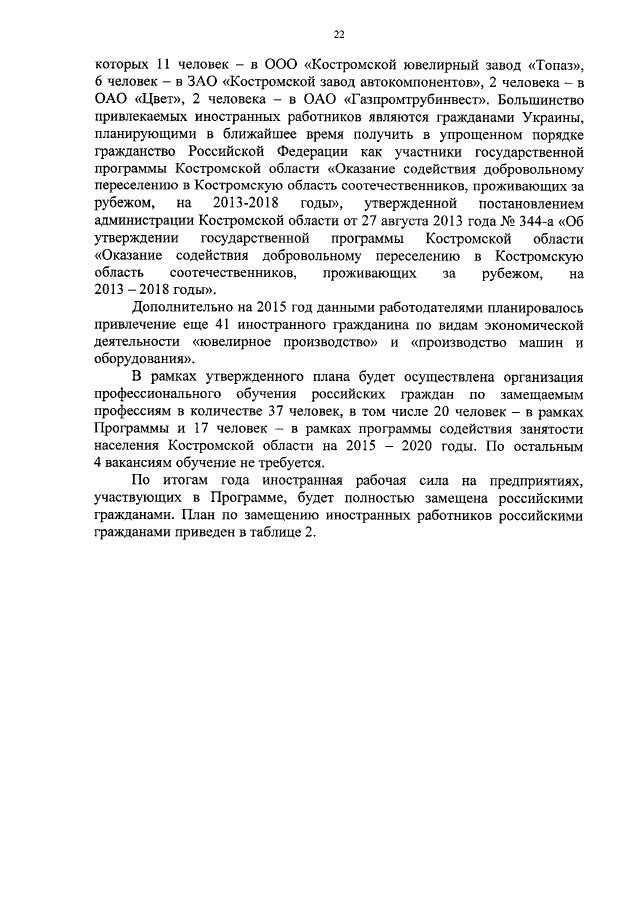 22

которых 11 человек – в ООО «Костромской ювелирный завод «Топаз», 6 человек – в ЗАО «Костромской завод автокомпонентов», 2 человека – в ОАО «Цвет», 2 человека – в ОАО «Газпромтрубинвест». Большинство привлекаемых иностранных работников являются гражданами Украины, планирующими в ближайшее время получить в упрощенном порядке гражданство Российской Федерации как участники государственной программы Костромской области «Оказание содействия добровольному переселению в Костромскую область соотечественников, проживающих за рубежом, на 2013-2018 годы», утвержденной постановлением администрации Костромской области от 27 августа 2013 года № 344-а «Об утверждении государственной программы Костромской области «Оказание содействия добровольному переселению в Костромскую область соотечественников, проживающих за рубежом, на 2013 – 2018 годы».

Дополнительно на 2015 год данными работодателями планировалось привлечение еще 41 иностранного гражданина по видам экономической деятельности «ювелирное производство» и «производство машин и оборудования».

В рамках утвержденного плана будет осуществлена организация профессионального обучения российских граждан по замещаемым профессиям в количестве 37 человек, в том числе 20 человек – в рамках Программы и 17 человек – в рамках программы содействия занятости населения Костромской области на 2015 – 2020 годы. По остальным 4 вакансиям обучение не требуется.

По итогам года иностранная рабочая сила на предприятиях, участвующих в Программе, будет полностью замещена российскими гражданами. План по замещению иностранных работников российскими гражданами приведен в таблице 2.